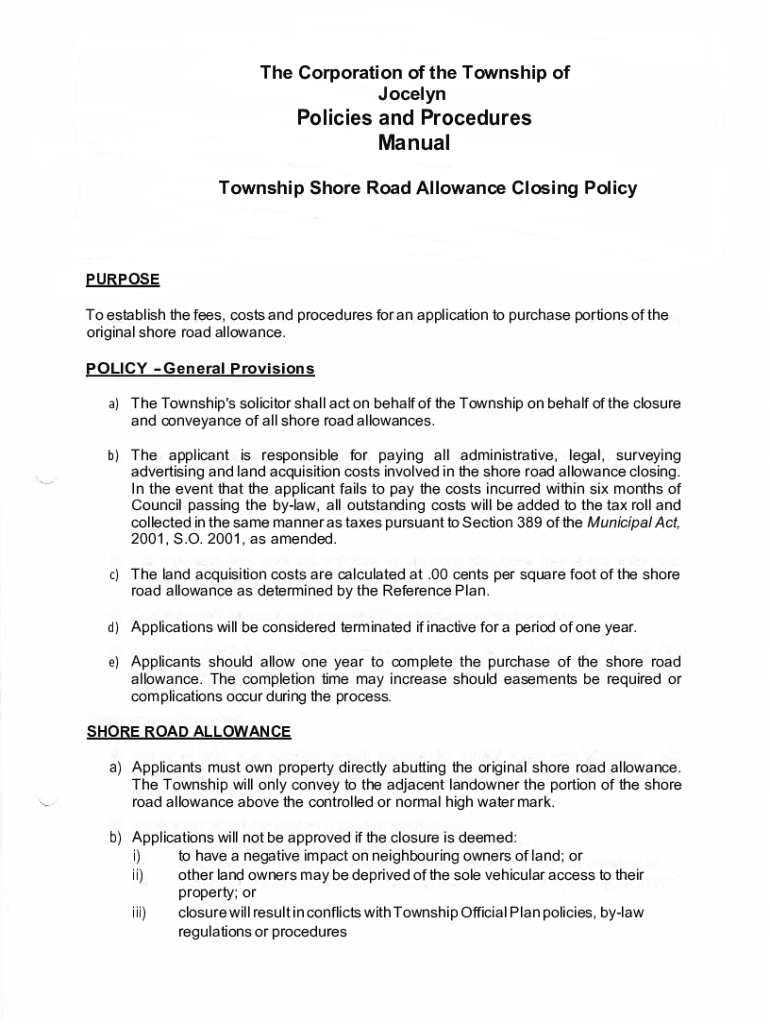 The Corporation of the Township of Jocelyn
Policies and Procedures Manual

Township Shore Road Allowance Closing Policy

PURPOSE

To establish the fees, costs and procedures for an application to purchase portions of the original shore road allowance.

POLICY - General Provisions

a) The Township's solicitor shall act on behalf of the Township on behalf of the closure and conveyance of all shore road allowances.

b) The applicant is responsible for paying all administrative, legal, surveying advertising and land acquisition costs involved in the shore road allowance closing. In the event that the applicant fails to pay the costs incurred within six months of Council passing the by-law, all outstanding costs will be added to the tax roll and collected in the same manner as taxes pursuant to Section 389 of the Municipal Act, 2001, S.O. 2001, as amended.

c) The land acquisition costs are calculated at .00 cents per square foot of the shore road allowance as determined by the Reference Plan.

d) Applications will be considered terminated if inactive for a period of one year.

e) Applicants should allow one year to complete the purchase of the shore road allowance. The completion time may increase should easements be required or complications occur during the process.

SHORE ROAD ALLOWANCE

a) Applicants must own property directly abutting the original shore road allowance. The Township will only convey to the adjacent landowner the portion of the shore road allowance above the controlled or normal high water mark.

b) Applications will not be approved if the closure is deemed:
i) to have a negative impact on neighbouring owners of land; or
ii) other land owners may be deprived of the sole vehicular access to their property; or
iii) closure will result in conflicts with Township Official Plan policies, by-law regulations or procedures